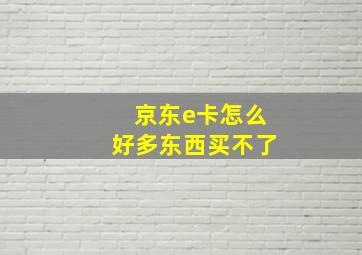 京东e卡怎么
好多东西买不了